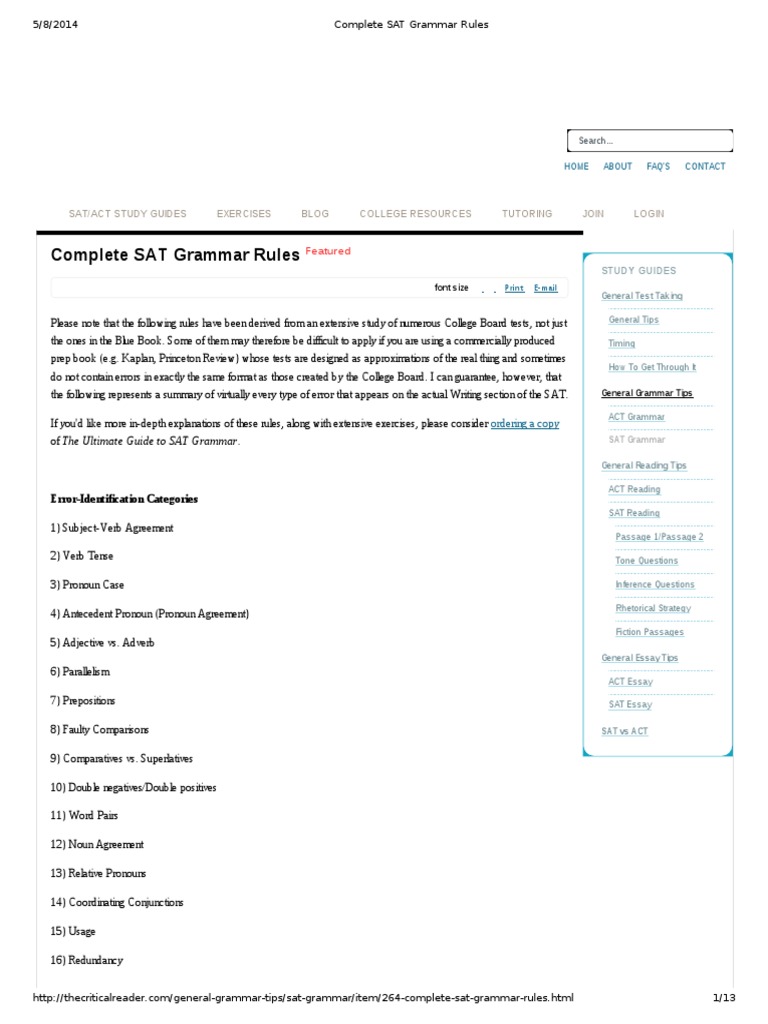 5/8/2014 Complete SAT Grammar Rules

Search...

HOME ABOUT FAQ'S CONTACT

SAT/ACT STUDY GUIDES EXERCISES BLOG COLLEGE RESOURCES TUTORING JOIN LOGIN

Complete SAT Grammar Rules Featured

font size Print E-mail

Please note that the following rules have been derived from an extensive study of numerous College Board tests, not just the ones in the Blue Book. Some of them may therefore be difficult to apply if you are using a commercially produced prep book (e.g. Kaplan, Princeton Review) whose tests are designed as approximations of the real thing and sometimes do not contain errors in exactly the same format as those created by the College Board. I can guarantee, however, that the following represents a summary of virtually every type of error that appears on the actual Writing section of the SAT.

If you'd like more in-depth explanations of these rules, along with extensive exercises, please consider ordering a copy of The Ultimate Guide to SAT Grammar.

Error-Identification Categories

1) Subject-Verb Agreement

2) Verb Tense

3) Pronoun Case

4) Antecedent Pronoun (Pronoun Agreement)

5) Adjective vs. Adverb

6) Parallelism

7) Prepositions

8) Faulty Comparisons

9) Comparatives vs. Superlatives

10) Double negatives/Double positives

11) Word Pairs

12) Noun Agreement

13) Relative Pronouns

14) Coordinating Conjunctions

15) Usage

16) Redundancy

STUDY GUIDES

General Test Taking

General Tips

Timing

How To Get Through It

General Grammar Tips

ACT Grammar

SAT Grammar

General Reading Tips

ACT Reading

SAT Reading

Passage 1/Passage 2

Tone Questions

Inference Questions

Rhetorical Strategy

Fiction Passages

General Essay Tips

ACT Essay

SAT Essay

SAT vs ACT

http://thecriticalreader.com/general-grammar-tips/sat-grammar/item/264-complete-sat-grammar-rules.html 1/13